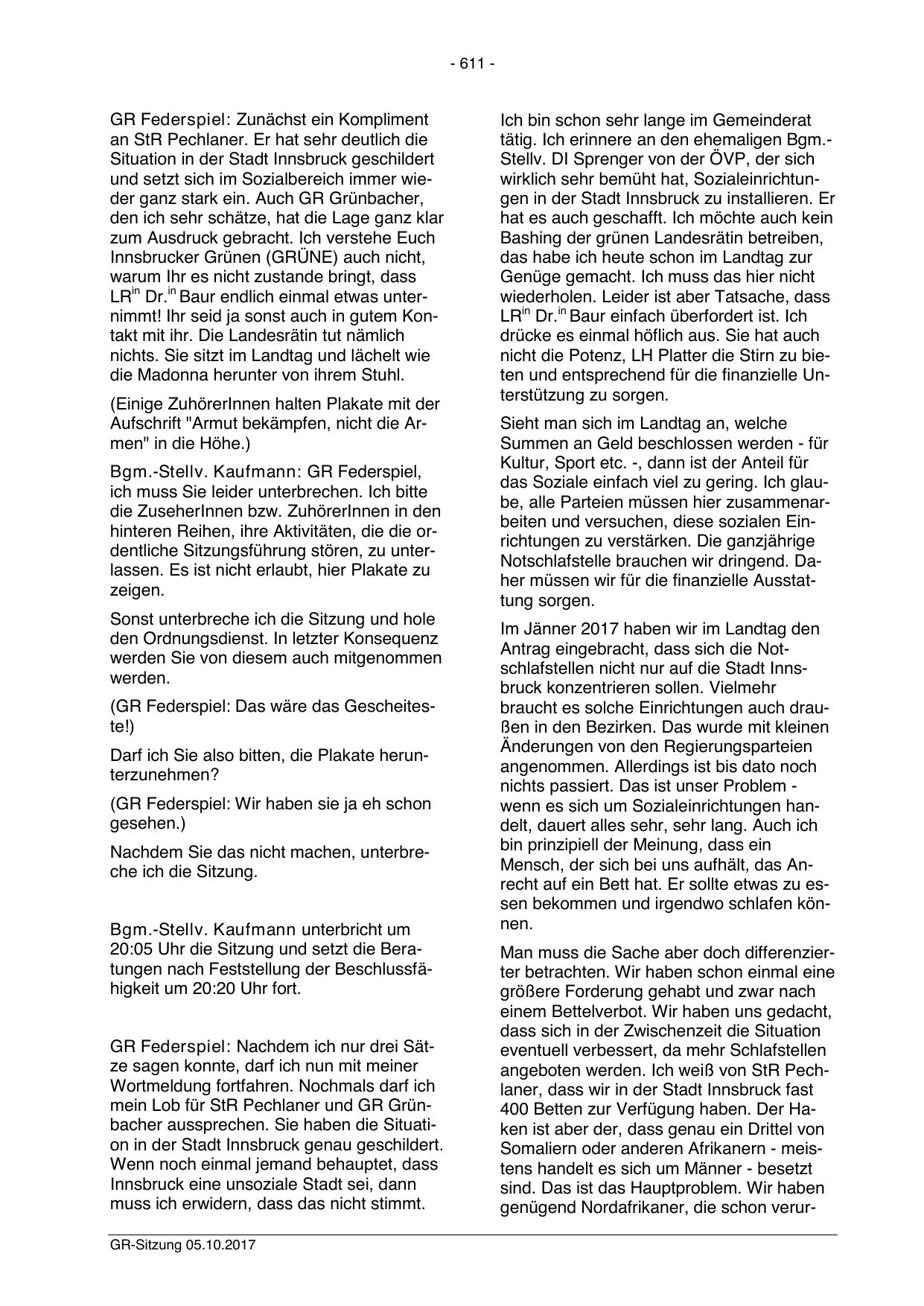 - 611 -

GR Federspiel: Zunächst ein Kompliment an StR Pechlaner. Er hat sehr deutlich die Situation in der Stadt Innsbruck geschildert und setzt sich im Sozialbereich immer wieder ganz stark ein. Auch GR Grünbacher, den ich sehr schätze, hat die Lage ganz klar zum Ausdruck gebracht. Ich verstehe Euch Innsbrucker Grünen (GRÜNE) auch nicht, warum Ihr es nicht zustande bringt, dass LR$^{in}$ Dr.$^{in}$ Baur endlich einmal etwas unternimmt! Ihr seid ja sonst auch in gutem Kontakt mit ihr. Die Landesrätin tut nämlich nichts. Sie sitzt im Landtag und lächelt wie die Madonna herunter von ihrem Stuhl.

(Einige ZuhörerInnen halten Plakate mit der Aufschrift "Armut bekämpfen, nicht die Armen" in die Höhe.)

Bgm.-Stellv. Kaufmann: GR Federspiel, ich muss Sie leider unterbrechen. Ich bitte die ZuseherInnen bzw. ZuhörerInnen in den hinteren Reihen, ihre Aktivitäten, die die ordentliche Sitzungsführung stören, zu unterlassen. Es ist nicht erlaubt, hier Plakate zu zeigen.

Sonst unterbreche ich die Sitzung und hole den Ordnungsdienst. In letzter Konsequenz werden Sie von diesem auch mitgenommen werden.

(GR Federspiel: Das wäre das Gescheiteste!)

Darf ich Sie also bitten, die Plakate herunterzunehmen?

(GR Federspiel: Wir haben sie ja eh schon gesehen.)

Nachdem Sie das nicht machen, unterbreche ich die Sitzung.

Bgm.-Stellv. Kaufmann unterbricht um 20:05 Uhr die Sitzung und setzt die Beratungen nach Feststellung der Beschlussfähigkeit um 20:20 Uhr fort.

GR Federspiel: Nachdem ich nur drei Sätze sagen konnte, darf ich nun mit meiner Wortmeldung fortfahren. Nochmals darf ich mein Lob für StR Pechlaner und GR Grünbacher aussprechen. Sie haben die Situation in der Stadt Innsbruck genau geschildert. Wenn noch einmal jemand behauptet, dass Innsbruck eine unsoziale Stadt sei, dann muss ich erwidern, dass das nicht stimmt.

Ich bin schon sehr lange im Gemeinderat tätig. Ich erinnere an den ehemaligen Bgm.-Stellv. DI Sprenger von der ÖVP, der sich wirklich sehr bemüht hat, Sozialeinrichtungen in der Stadt Innsbruck zu installieren. Er hat es auch geschafft. Ich möchte auch kein Bashing der grünen Landesrätin betreiben, das habe ich heute schon im Landtag zur Genüge gemacht. Ich muss das hier nicht wiederholen. Leider ist aber Tatsache, dass LR$^{in}$ Dr.$^{in}$ Baur einfach überfordert ist. Ich drücke es einmal höflich aus. Sie hat auch nicht die Potenz, LH Platter die Stirn zu bieten und entsprechend für die finanzielle Unterstützung zu sorgen.

Sieht man sich im Landtag an, welche Summen an Geld beschlossen werden - für Kultur, Sport etc. -, dann ist der Anteil für das Soziale einfach viel zu gering. Ich glaube, alle Parteien müssen hier zusammenarbeiten und versuchen, diese sozialen Einrichtungen zu verstärken. Die ganzjährige Notschlafstelle brauchen wir dringend. Daher müssen wir für die finanzielle Ausstattung sorgen.

Im Jänner 2017 haben wir im Landtag den Antrag eingebracht, dass sich die Notschlafstellen nicht nur auf die Stadt Innsbruck konzentrieren sollen. Vielmehr braucht es solche Einrichtungen auch draußen in den Bezirken. Das wurde mit kleinen Änderungen von den Regierungsparteien angenommen. Allerdings ist bis dato noch nichts passiert. Das ist unser Problem - wenn es sich um Sozialeinrichtungen handelt, dauert alles sehr, sehr lang. Auch ich bin prinzipiell der Meinung, dass ein Mensch, der sich bei uns aufhält, das Anrecht auf ein Bett hat. Er sollte etwas zu essen bekommen und irgendwo schlafen können.

Man muss die Sache aber doch differenzierter betrachten. Wir haben schon einmal eine größere Forderung gehabt und zwar nach einem Bettelverbot. Wir haben uns gedacht, dass sich in der Zwischenzeit die Situation eventuell verbessert, da mehr Schlafstellen angeboten werden. Ich weiß von StR Pechlaner, dass wir in der Stadt Innsbruck fast 400 Betten zur Verfügung haben. Der Haken ist aber der, dass genau ein Drittel von Somaliern oder anderen Afrikanern - meistens handelt es sich um Männer - besetzt sind. Das ist das Hauptproblem. Wir haben genügend Nordafrikaner, die schon verur-

GR-Sitzung 05.10.2017